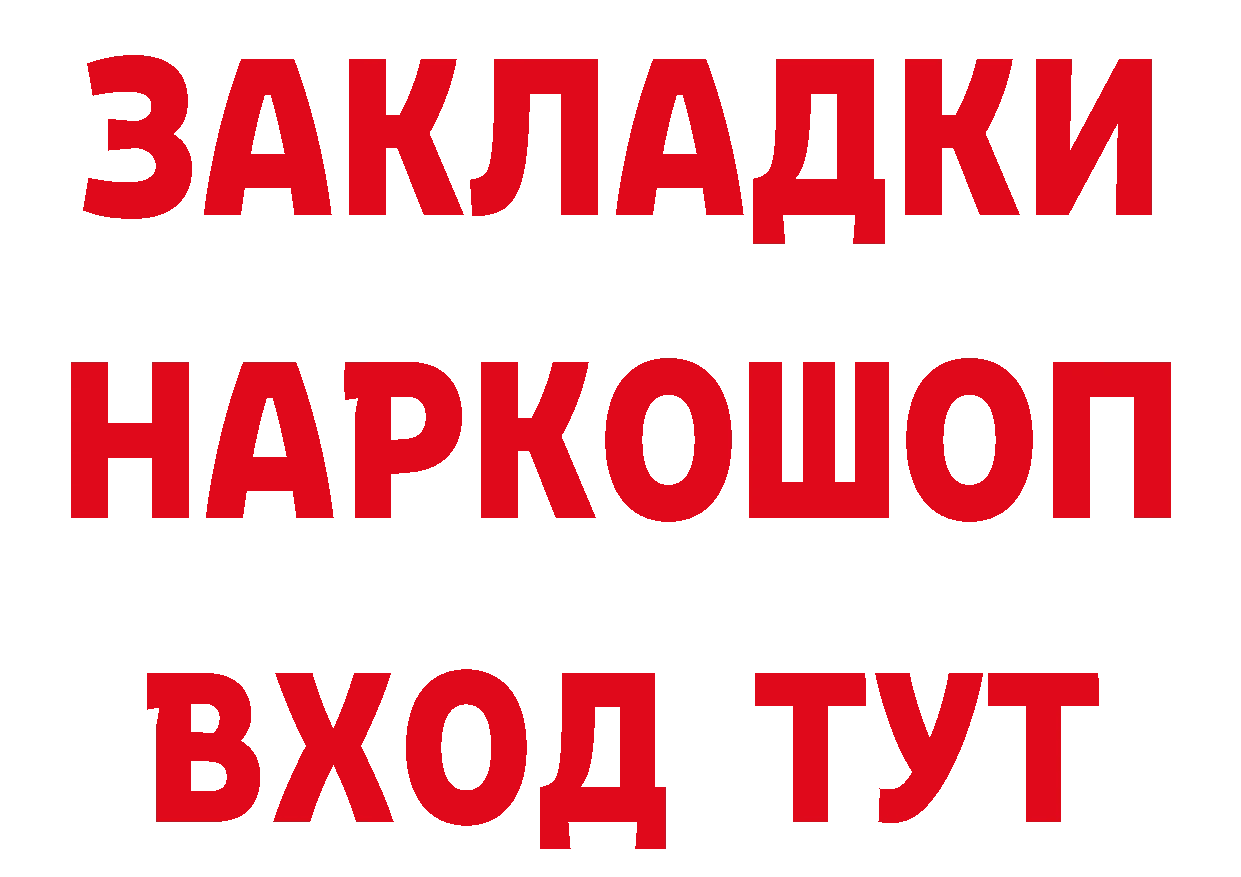 ЗАКЛАДКИ НАРКОШОП ВХОД ТУТ